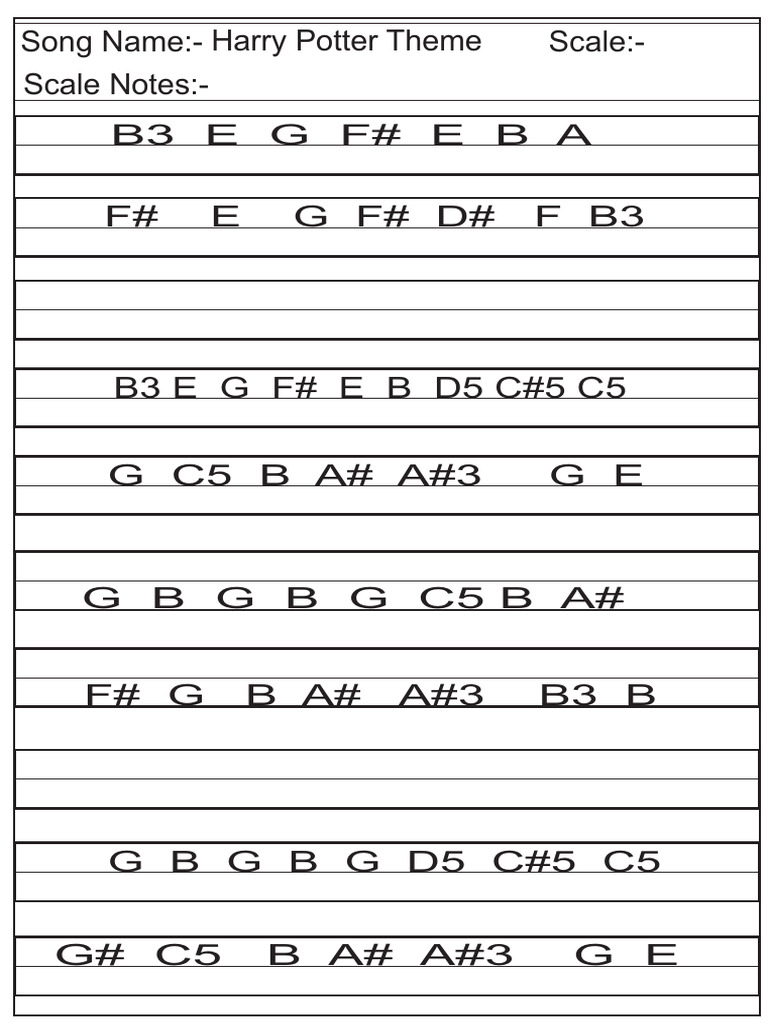 Song Name:- Harry Potter Theme Scale:-
Scale Notes:-

B3 E G F# E B A

F# E G F# D# F B3

B3 E G F# E B D5 C#5 C5

G C5 B A# A#3 G E

G B G B G C5 B A#

F# G B A# A#3 B3 B

G B G B G D5 C#5 C5

G# C5 B A# A#3 G E